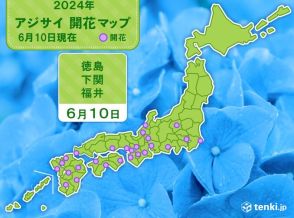 2024年
アジサイ 開花マップ
6月10日現在 開花

徳島
下関
福井
6月10日

tenki.jp